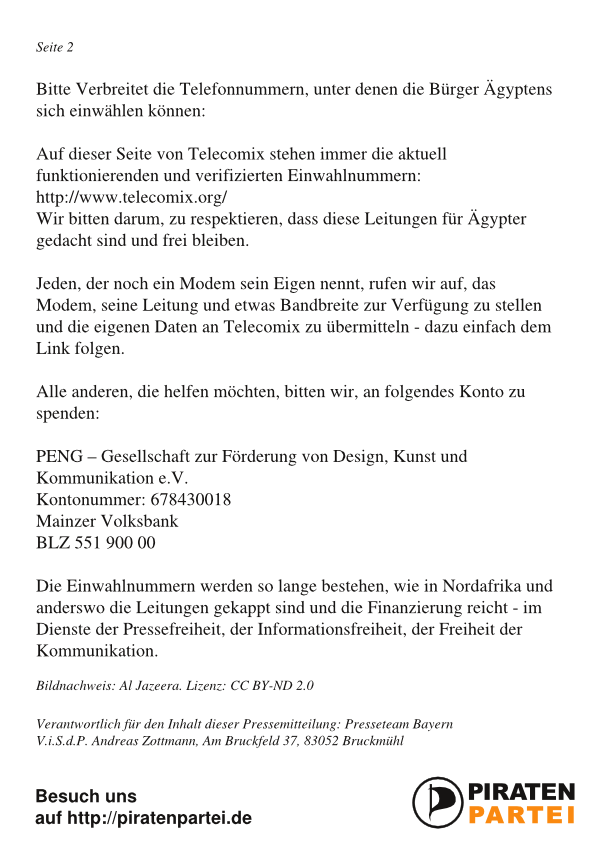 Seite 2

Bitte Verbreitet die Telefonnummern, unter denen die Bürger Ägyptens sich einwählen können:

Auf dieser Seite von Telecomix stehen immer die aktuell funktionierenden und verifizierten Einwahlnummern:
http://www.telecomix.org/
Wir bitten darum, zu respektieren, dass diese Leitungen für Ägypter gedacht sind und frei bleiben.

Jeden, der noch ein Modem sein Eigen nennt, rufen wir auf, das Modem, seine Leitung und etwas Bandbreite zur Verfügung zu stellen und die eigenen Daten an Telecomix zu übermitteln - dazu einfach dem Link folgen.

Alle anderen, die helfen möchten, bitten wir, an folgendes Konto zu spenden:

PENG – Gesellschaft zur Förderung von Design, Kunst und Kommunikation e.V.
Kontonummer: 678430018
Mainzer Volksbank
BLZ 551 900 00

Die Einwahlnummern werden so lange bestehen, wie in Nordafrika und anderswo die Leitungen gekappt sind und die Finanzierung reicht - im Dienste der Pressefreiheit, der Informationsfreiheit, der Freiheit der Kommunikation.

Bildnachweis: Al Jazeera. Lizenz: CC BY-ND 2.0

Verantwortlich für den Inhalt dieser Pressemitteilung: Presseteam Bayern
V.i.S.d.P. Andreas Zottmann, Am Bruckfeld 37, 83052 Bruckmühl

Besuch uns
auf http://piratenpartei.de

PIRATEN
PARTEI